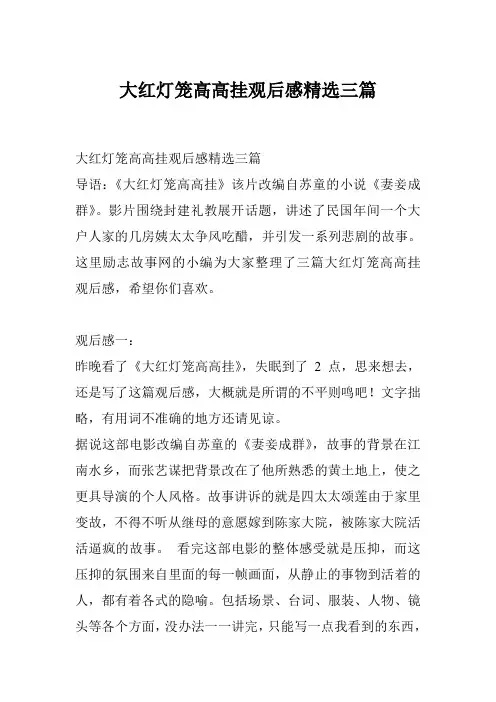 大红灯笼高高挂观后感精选三篇

大红灯笼高高挂观后感精选三篇
导语：《大红灯笼高高挂》该片改编自苏童的小说《妻妾成群》。影片围绕封建礼教展开话题，讲述了民国年间一个大户人家的几房姨太太争风吃醋，并引发一系列悲剧的故事。这里励志故事网的小编为大家整理了三篇大红灯笼高高挂观后感，希望你们喜欢。

观后感一：
昨晚看了《大红灯笼高高挂》，失眠到了 2 点，思来想去，还是写了这篇观后感，大概就是所谓的不平则鸣吧！文字拙略，有用词不准确的地方还请见谅。
据说这部电影改编自苏童的《妻妾成群》，故事的背景在江南水乡，而张艺谋把背景改在了他所熟悉的黄土地上，使之更具导演的个人风格。故事讲诉的就是四太太颂莲由于家里变故，不得不听从继母的意愿嫁到陈家大院，被陈家大院活活逼疯的故事。 看完这部电影的整体感受就是压抑，而这压抑的氛围来自里面的每一帧画面，从静止的事物到活着的人，都有着各式的隐喻。包括场景、台词、服装、人物、镜头等各个方面，没办法一一讲完，只能写一点我看到的东西，